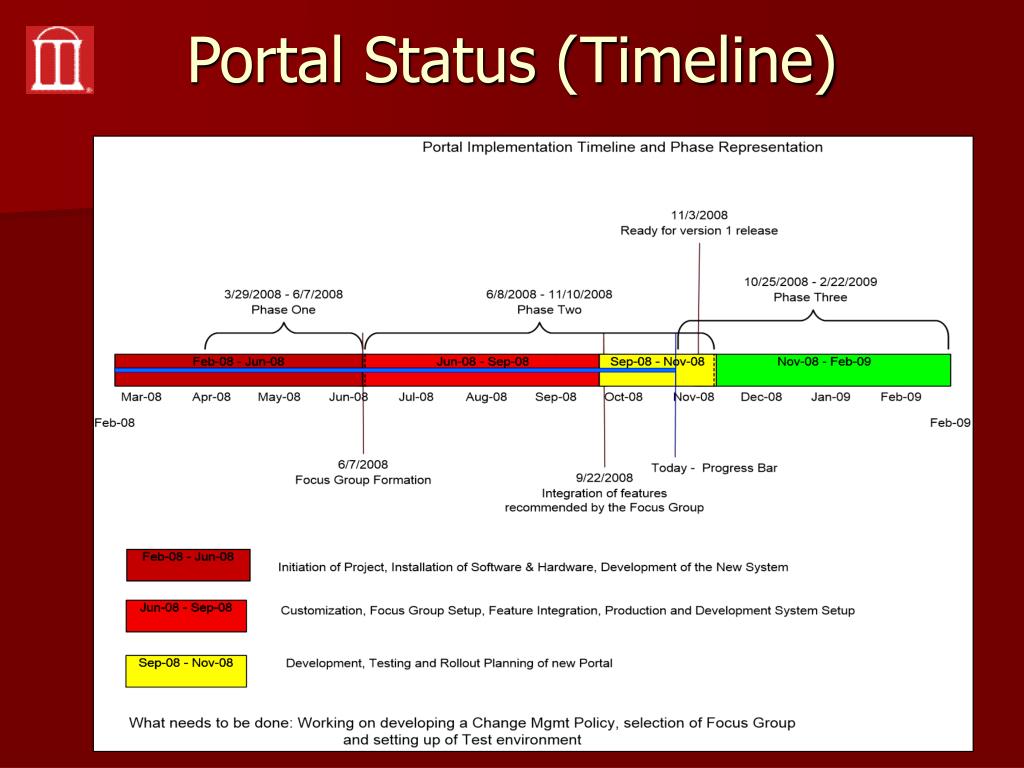 Portal Status (Timeline)

Portal Implementation Timeline and Phase Representation

11/3/2008
Ready for version 1 release

3/29/2008 - 6/7/2008
Phase One

6/8/2008 - 11/10/2008
Phase Two

10/25/2008 - 2/22/2009
Phase Three

Feb-08 - Jun-08
Jun-08 - Sep-08
Sep-08 - Nov-08
Nov-08 - Feb-09

Mar-08 Apr-08 May-08 Jun-08 Jul-08 Aug-08 Sep-08 Oct-08 Nov-08 Dec-08 Jan-09 Feb-09

Feb-08

Feb-09

6/7/2008
Focus Group Formation

9/22/2008
Integration of features recommended by the Focus Group

Today - Progress Bar

Feb-08 - Jun-08 Initiation of Project, Installation of Software & Hardware, Development of the New System

Jun-08 - Sep-08 Customization, Focus Group Setup, Feature Integration, Production and Development System Setup

Sep-08 - Nov-08 Development, Testing and Rollout Planning of new Portal

What needs to be done: Working on developing a Change Mgmt Policy, selection of Focus Group and setting up of Test environment